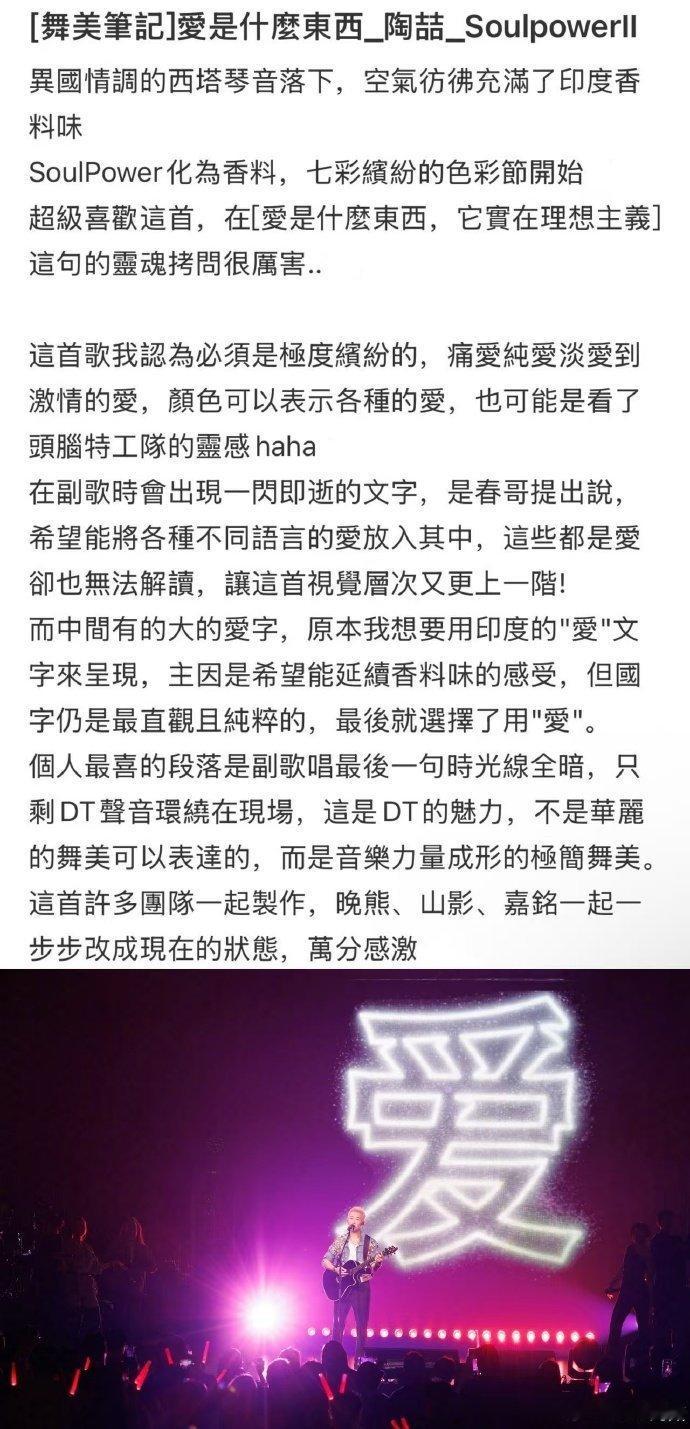 [舞美筆記]愛是什麼東西_陶喆_SoulpowerII

異國情調的西塔琴音落下，空氣彷彿充滿了印度香料味
SoulPower化為香料，七彩繽紛的色彩節開始
超級喜歡這首，在[愛是什麼東西，它實在理想主義]這句的靈魂拷問很厲害..

這首歌我認為必須是極度繽紛的，痛愛純愛淡愛到激情的愛，顏色可以表示各種的愛，也可能是看了頭腦特工隊的靈感 haha
在副歌時會出現一閃即逝的文字，是春哥提出說，希望能將各種不同語言的愛放入其中，這些都是愛卻也無法解讀，讓這首視覺層次又更上一階!
而中間有的大的愛字，原本我想要用印度的"愛"文字來呈現，主因是希望能延續香料味的感受，但國字仍是最直觀且純粹的，最後就選擇了用"愛"。
個人最喜的段落是副歌唱最後一句時光線全暗，只剩DT聲音環繞在現場，這是DT的魅力，不是華麗的舞美可以表達的，而是音樂力量成形的極簡舞美。
這首許多團隊一起製作，晚熊、山影、嘉銘一起一步步改成現在的狀態，萬分感激

愛